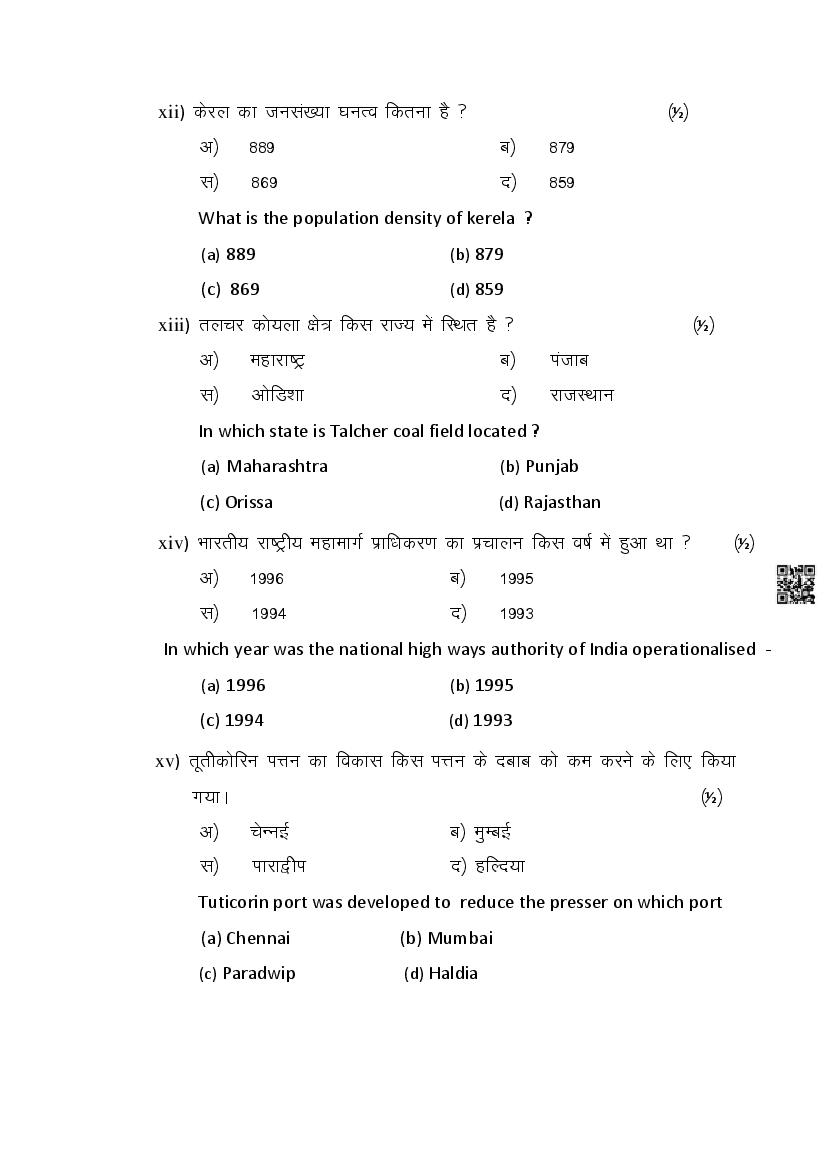 xii) केरल का जनसंख्या घनत्व कितना है ? (½)

अ) 889 ब) 879

स) 869 द) 859

What is the population density of kerela ?

(a) 889 (b) 879

(c) 869 (d) 859

xiii) तलचर कोयला क्षेत्र किस राज्य में स्थित है ? (½)

अ) महाराष्ट्र ब) पंजाब

स) ओडिशा द) राजस्थान

In which state is Talcher coal field located ?

(a) Maharashtra (b) Punjab

(c) Orissa (d) Rajasthan

xiv) भारतीय राष्ट्रीय महामार्ग प्राधिकरण का प्रचालन किस वर्ष में हुआ था ? (½)

अ) 1996 ब) 1995

स) 1994 द) 1993

In which year was the national high ways authority of India operationalised -

(a) 1996 (b) 1995

(c) 1994 (d) 1993

xv) तूतीकोरिन पत्तन का विकास किस पत्तन के दबाब को कम करने के लिए किया गया। (½)

अ) चेन्नई ब) मुम्बई

स) पाराद्वीप द) हल्दिया

Tuticorin port was developed to reduce the presser on which port

(a) Chennai (b) Mumbai

(c) Paradwip (d) Haldia